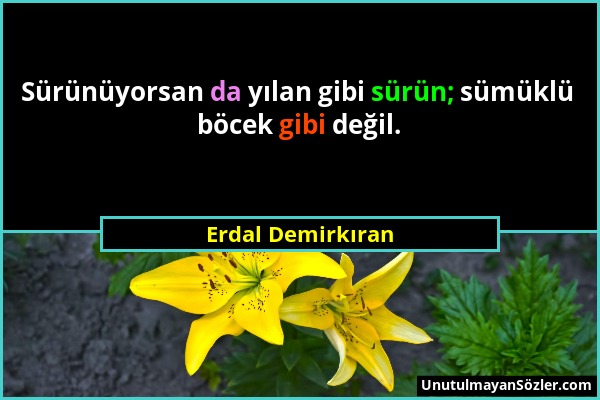 Sürünüyorsan da yılan gibi sürün; sümüklü böcek gibi değil.

Erdal Demirkıran

UnutulmayanSözler.com